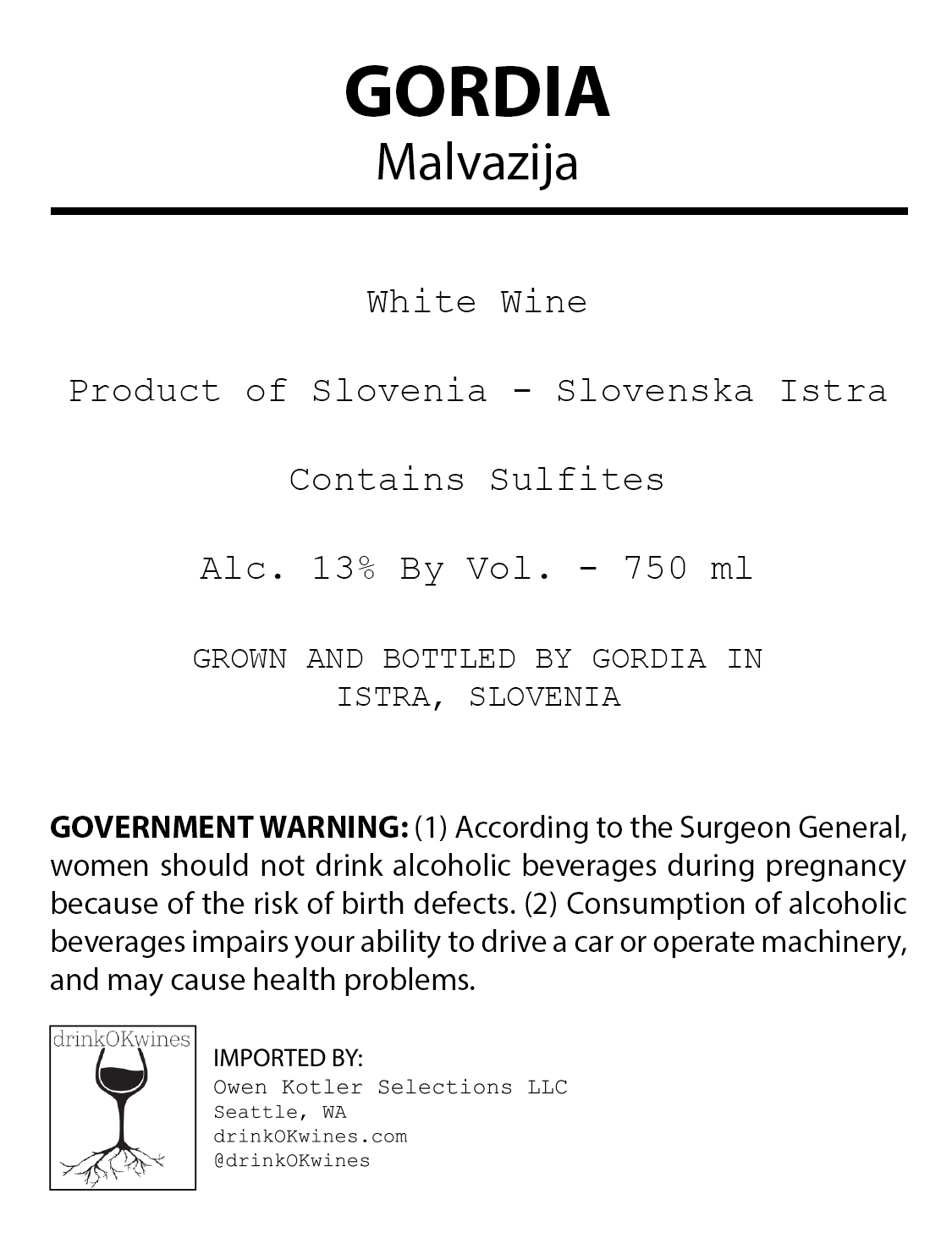 GORDIA
Malvazija

White Wine

Product of Slovenia - Slovenska Istra

Contains Sulfites

Alc. 13% By Vol. - 750 ml

GROWN AND BOTTLED BY GORDIA IN ISTRA, SLOVENIA

GOVERNMENT WARNING: (1) According to the Surgeon General, women should not drink alcoholic beverages during pregnancy because of the risk of birth defects. (2) Consumption of alcoholic beverages impairs your ability to drive a car or operate machinery, and may cause health problems.

drinkOKwines

IMPORTED BY:
Owen Kotler Selections LLC
Seattle, WA
drinkOKwines.com
@drinkOKwines